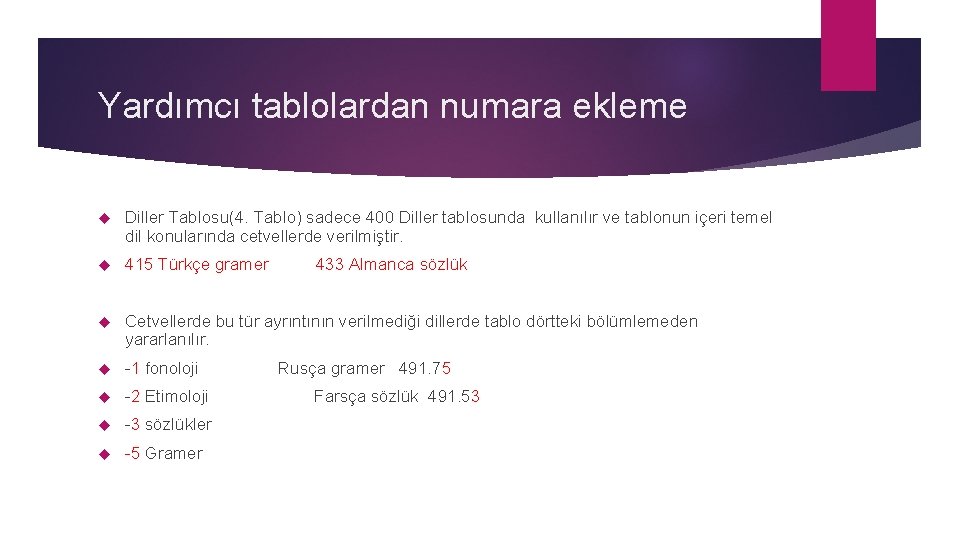 Yardımcı tablolardan numara ekleme

Diller Tablosu(4. Tablo) sadece 400 Diller tablosunda kullanılır ve tablonun içeri temel dil konularında cetvellerde verilmiştir.

415 Türkçe gramer 433 Almanca sözlük

Cetvellerde bu tür ayrıntının verilmediği dillerde tablo dörtteki bölümlemeden yararlanılır.

-1 fonoloji Rusça gramer 491.75

-2 Etimoloji Farsça sözlük 491.53

-3 sözlükler

-5 Gramer